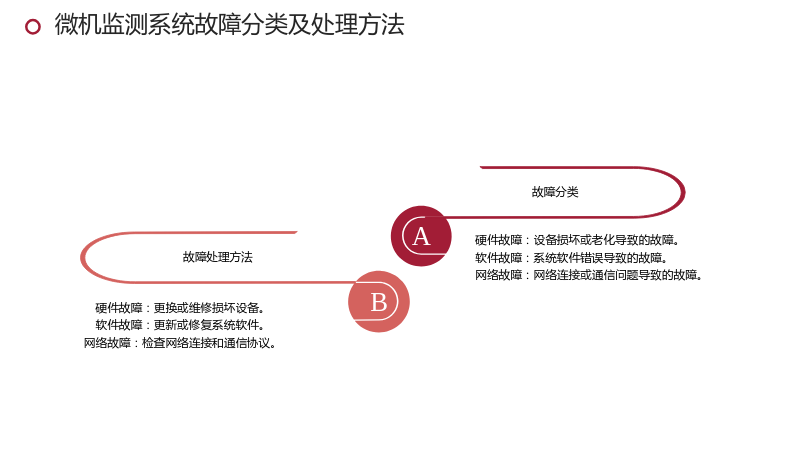 微机监测系统故障分类及处理方法

故障分类

A

硬件故障：设备损坏或老化导致的故障。
软件故障：系统软件错误导致的故障。
网络故障：网络连接或通信问题导致的故障。

故障处理方法

B

硬件故障：更换或维修损坏设备。
软件故障：更新或修复系统软件。
网络故障：检查网络连接和通信协议。